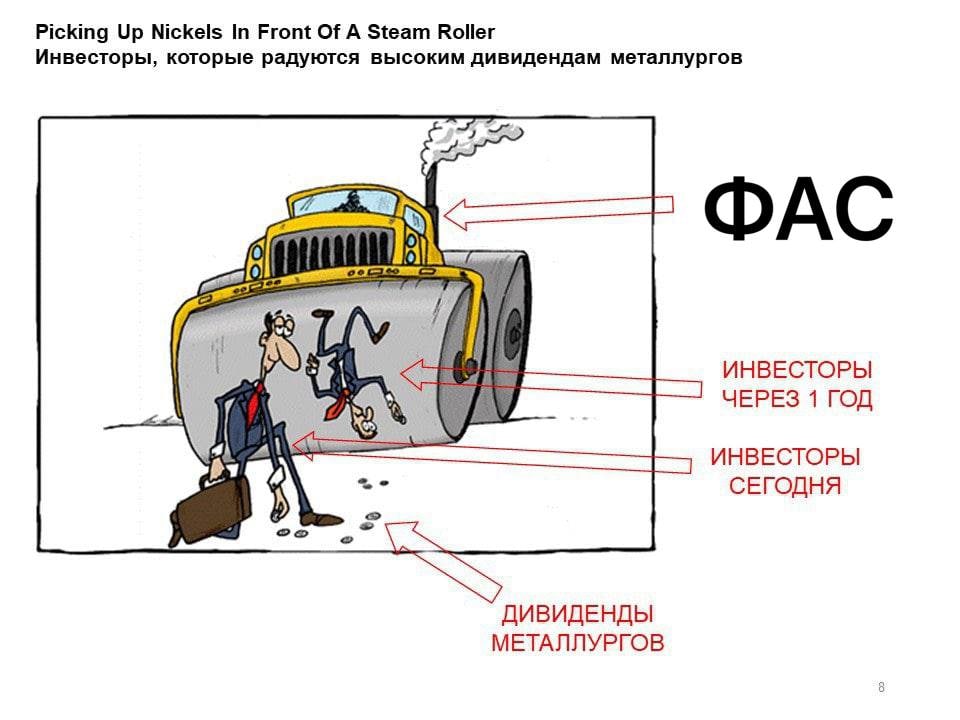 Picking Up Nickels In Front Of A Steam Roller
Инвесторы, которые радуются высоким дивидендам металлургов

ФАС

ИНВЕСТОРЫ ЧЕРЕЗ 1 ГОД

ИНВЕСТОРЫ СЕГОДНЯ

ДИВИДЕНДЫ МЕТАЛЛУРГОВ

8